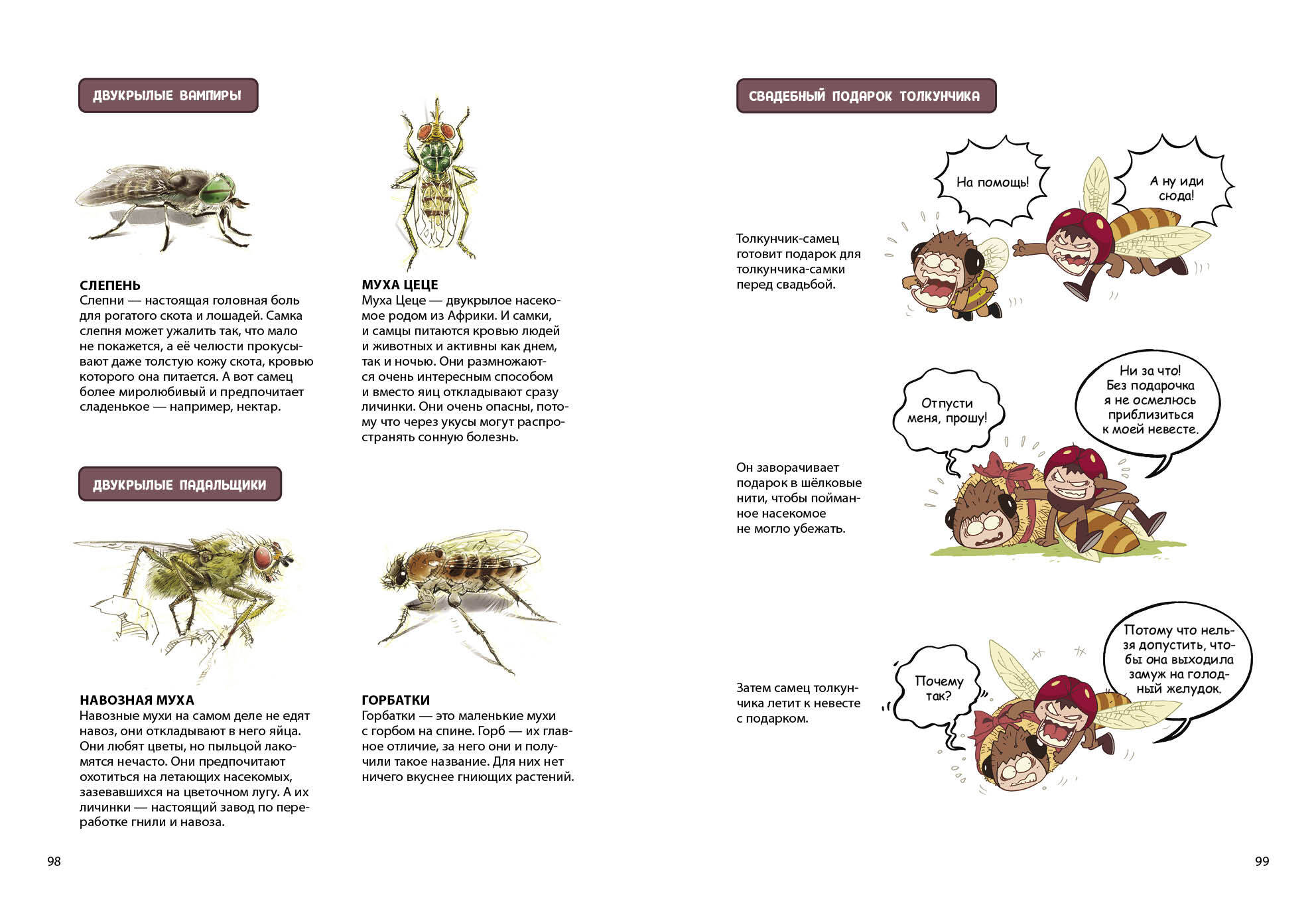 ДВУКРЫЛЫЕ ВАМПИРЫ

СЛЕПЕНЬ
Слепни — настоящая головная боль для рогатого скота и лошадей. Самка слепня может ужалить так, что мало не покажется, а её челюсти прокусывают даже толстую кожу скота, кровью которого она питается. А вот самец более миролюбивый и предпочитает сладенькое — например, нектар.

МУХА ЦЕЦЕ
Муха Цеце — двукрылое насекомое родом из Африки. И самки, и самцы питаются кровью людей и животных и активны как днем, так и ночью. Они размножаются очень интересным способом и вместо яиц откладывают сразу личинки. Они очень опасны, потому что через укусы могут распространять сонную болезнь.

ДВУКРЫЛЫЕ ПАДАЛЬЩИКИ

НАВОЗНАЯ МУХА
Навозные мухи на самом деле не едят навоз, они откладывают в него яйца. Они любят цветы, но пыльцой лакомятся нечасто. Они предпочитают охотиться на летающих насекомых, зазевавшихся на цветочном лугу. А их личинки — настоящий завод по переработке гнили и навоза.

ГОРБАТКИ
Горбатки — это маленькие мухи с горбом на спине. Горб — их главное отличие, за него они и получили такое название. Для них нет ничего вкуснее гниющих растений.

98

СВАДЕБНЫЙ ПОДАРОК ТОЛКУНЧИКА

Толкунчик-самец готовит подарок для толкунчика-самки перед свадьбой.

На помощь!

А ну иди сюда!

Он заворачивает подарок в шёлковые нити, чтобы пойманное насекомое не могло убежать.

Отпусти меня, прошу!

Ни за что! Без подарочка я не осмелюсь приблизиться к моей невесте.

Затем самец толкунчика летит к невесте с подарком.

Почему так?

Потому что нельзя допустить, чтобы она выходила замуж на голодный желудок.

99